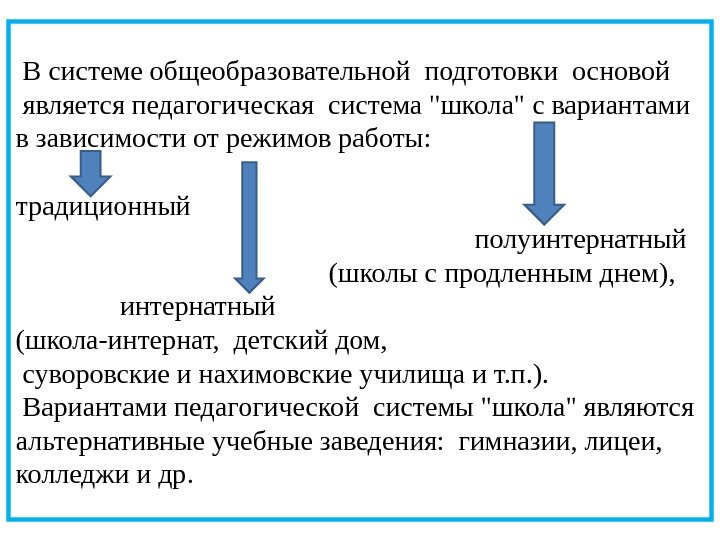 В системе общеобразовательной подготовки основой является педагогическая система "школа" с вариантами в зависимости от режимов работы:

традиционный

полуинтернатный
(школы с продленным днем),

интернатный
(школа-интернат, детский дом,
суворовские и нахимовские училища и т.п.).

Вариантами педагогической системы "школа" являются альтернативные учебные заведения: гимназии, лицеи, колледжи и др.